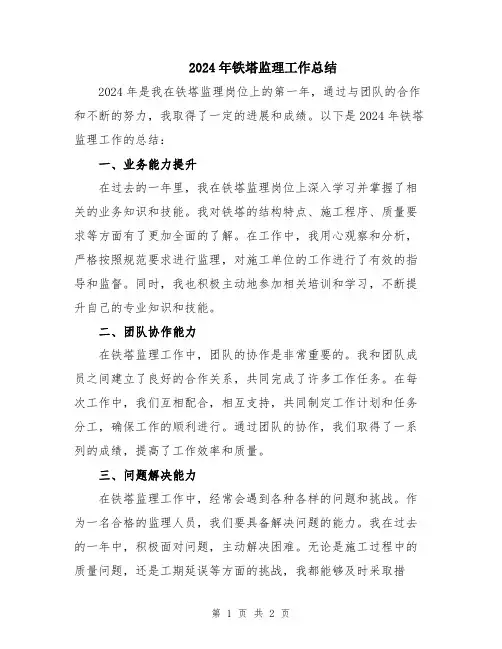 2024年铁塔监理工作总结

2024年是我在铁塔监理岗位上的第一年，通过与团队的合作和不断的努力，我取得了一定的进展和成绩。以下是2024年铁塔监理工作的总结：

一、业务能力提升

在过去的一年里，我在铁塔监理岗位上深入学习并掌握了相关的业务知识和技能。我对铁塔的结构特点、施工程序、质量要求等方面有了更加全面的了解。在工作中，我用心观察和分析，严格按照规范要求进行监理，对施工单位的工作进行了有效的指导和监督。同时，我也积极主动地参加相关培训和学习，不断提升自己的专业知识和技能。

二、团队协作能力

在铁塔监理工作中，团队的协作是非常重要的。我和团队成员之间建立了良好的合作关系，共同完成了许多工作任务。在每次工作中，我们互相配合，相互支持，共同制定工作计划和任务分工，确保工作的顺利进行。通过团队的协作，我们取得了一系列的成绩，提高了工作效率和质量。

三、问题解决能力

在铁塔监理工作中，经常会遇到各种各样的问题和挑战。作为一名合格的监理人员，我们要具备解决问题的能力。我在过去的一年中，积极面对问题，主动解决困难。无论是施工过程中的质量问题，还是工期延误等方面的挑战，我都能够及时采取措

第 1 页 共 2 页